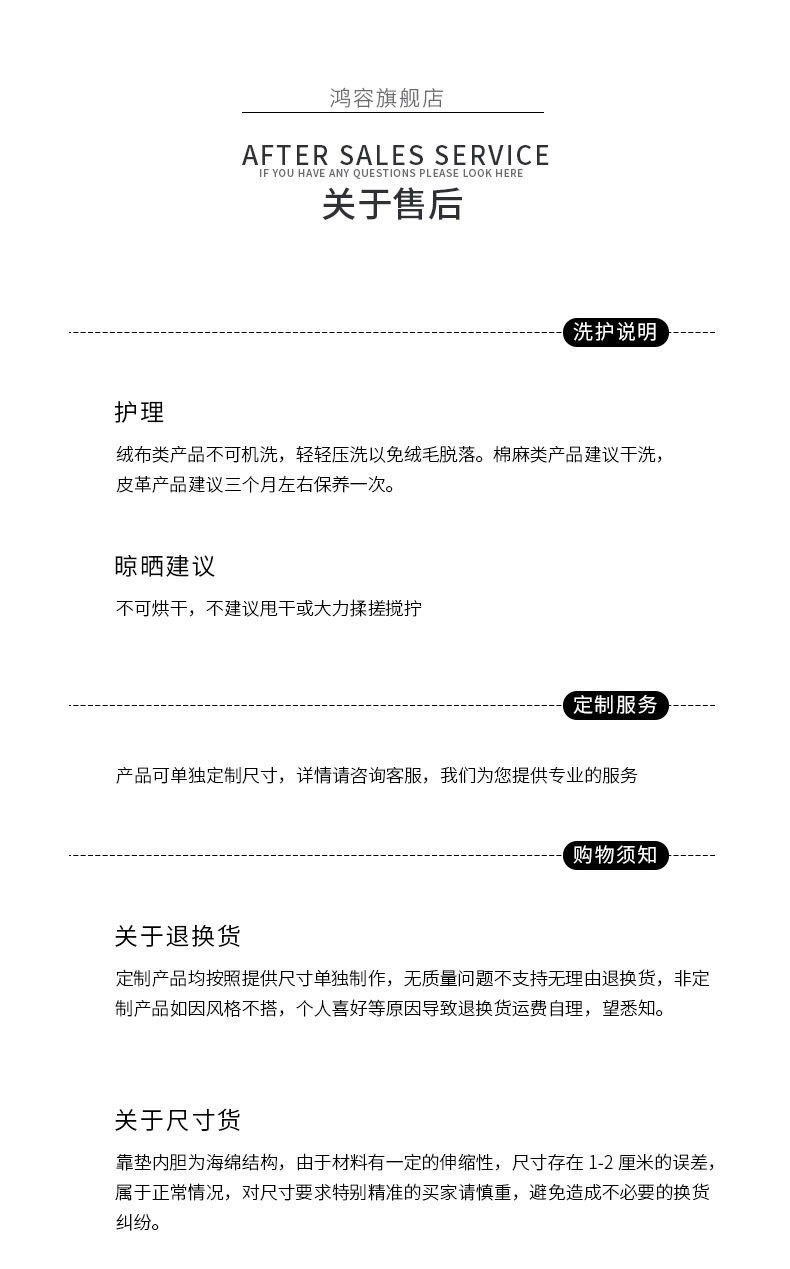 鸿容旗舰店

AFTER SALES SERVICE
IF YOU HAVE ANY QUESTIONS PLEASE LOOK HERE
关于售后

洗护说明

护理
绒布类产品不可机洗，轻轻压洗以免绒毛脱落。棉麻类产品建议干洗，皮革产品建议三个月左右保养一次。

晾晒建议
不可烘干，不建议甩干或大力揉搓搅拧

定制服务

产品可单独定制尺寸，详情请咨询客服，我们为您提供专业的服务

购物须知

关于退换货
定制产品均按照提供尺寸单独制作，无质量问题不支持无理由退换货，非定制产品如因风格不搭，个人喜好等原因导致退换货运费自理，望悉知。

关于尺寸货
靠垫内胆为海绵结构，由于材料有一定的伸缩性，尺寸存在 1-2 厘米的误差，属于正常情况，对尺寸要求特别精准的买家请慎重，避免造成不必要的换货纠纷。